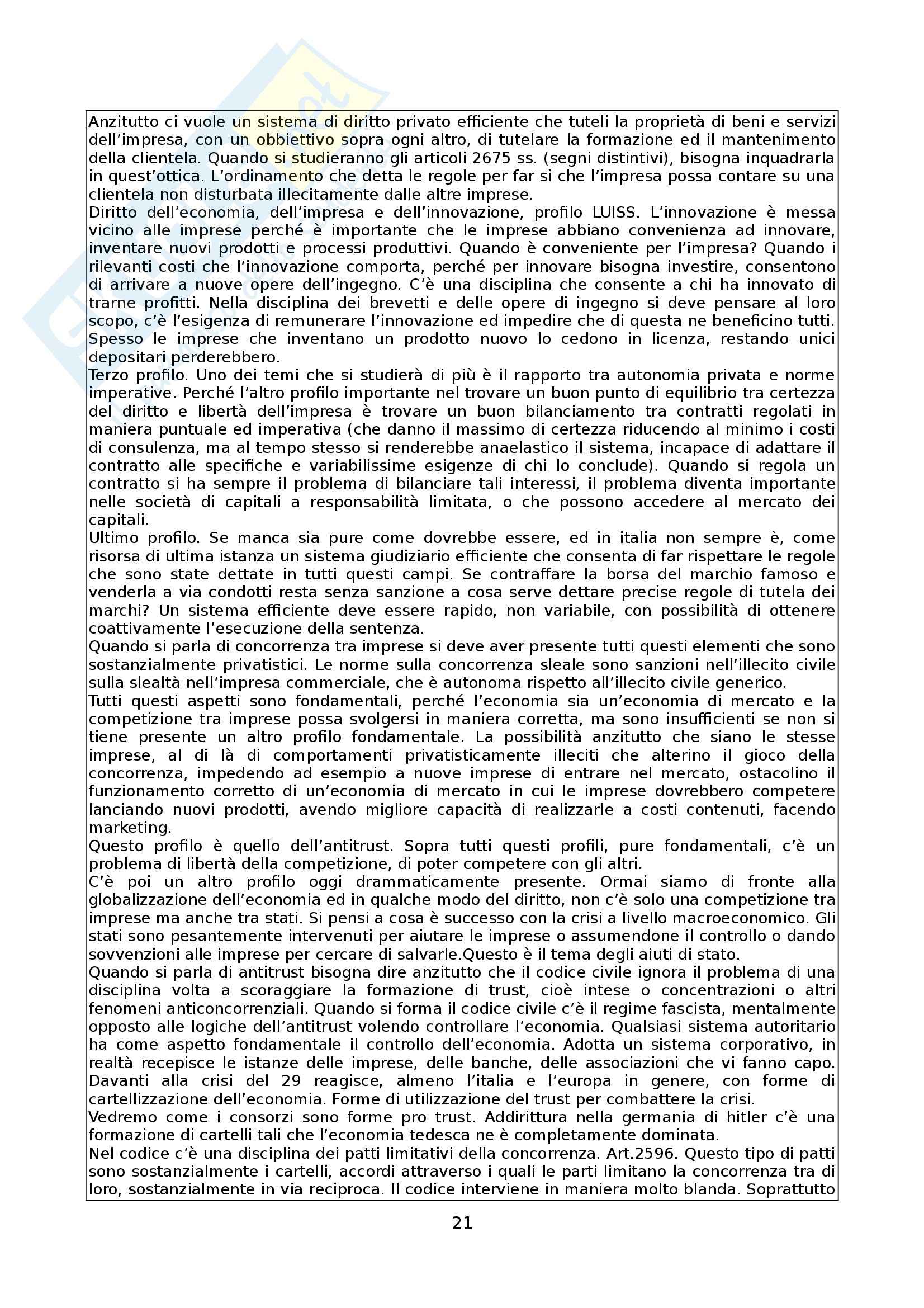 Anzitutto ci vuole un sistema di diritto privato efficiente che tuteli la proprietà di beni e servizi dell'impresa, con un obbiettivo sopra ogni altro, di tutelare la formazione ed il mantenimento della clientela. Quando si studieranno gli articoli 2675 ss. (segni distintivi), bisogna inquadrarla in quest'ottica. L'ordinamento che detta le regole per far si che l'impresa possa contare su una clientela non disturbata illecitamente dalle altre imprese.
Diritto dell'economia, dell'impresa e dell'innovazione, profilo LUISS. L'innovazione è messa vicino alle imprese perché è importante che le imprese abbiano convenienza ad innovare, inventare nuovi prodotti e processi produttivi. Quando è conveniente per l'impresa? Quando i rilevanti costi che l'innovazione comporta, perché per innovare bisogna investire, consentono di arrivare a nuove opere dell'ingegno. C'è una disciplina che consente a chi ha innovato di trarne profitti. Nella disciplina dei brevetti e delle opere di ingegno si deve pensare al loro scopo, c'è l'esigenza di remunerare l'innovazione ed impedire che di questa ne beneficino tutti. Spesso le imprese che inventano un prodotto nuovo lo cedono in licenza, restando unici depositari perderebbero.
Terzo profilo. Uno dei temi che si studierà di più è il rapporto tra autonomia privata e norme imperative. Perché l'altro profilo importante nel trovare un buon punto di equilibrio tra certezza del diritto e libertà dell'impresa è trovare un buon bilanciamento tra contratti regolati in maniera puntuale ed imperativa (che danno il massimo di certezza riducendo al minimo i costi di consulenza, ma al tempo stesso si renderebbe anaelastico il sistema, incapace di adattare il contratto alle specifiche e variabilissime esigenze di chi lo conclude). Quando si regola un contratto si ha sempre il problema di bilanciare tali interessi, il problema diventa importante nelle società di capitali a responsabilità limitata, o che possono accedere al mercato dei capitali.
Ultimo profilo. Se manca sia pure come dovrebbe essere, ed in italia non sempre è, come risorsa di ultima istanza un sistema giudiziario efficiente che consenta di far rispettare le regole che sono state dettate in tutti questi campi. Se contraffare la borsa del marchio famoso e venderla a via condotti resta senza sanzione a cosa serve dettare precise regole di tutela dei marchi? Un sistema efficiente deve essere rapido, non variabile, con possibilità di ottenere coattivamente l'esecuzione della sentenza.
Quando si parla di concorrenza tra imprese si deve aver presente tutti questi elementi che sono sostanzialmente privatistici. Le norme sulla concorrenza sleale sono sanzioni nell'illecito civile sulla slealtà nell'impresa commerciale, che è autonoma rispetto all'illecito civile generico.
Tutti questi aspetti sono fondamentali, perché l'economia sia un'economia di mercato e la competizione tra imprese possa svolgersi in maniera corretta, ma sono insufficienti se non si tiene presente un altro profilo fondamentale. La possibilità anzitutto che siano le stesse imprese, al di là di comportamenti privatisticamente illeciti che alterino il gioco della concorrenza, impedendo ad esempio a nuove imprese di entrare nel mercato, ostacolino il funzionamento corretto di un'economia di mercato in cui le imprese dovrebbero competere lanciando nuovi prodotti, avendo migliore capacità di realizzarle a costi contenuti, facendo marketing.
Questo profilo è quello dell'antitrust. Sopra tutti questi profili, pure fondamentali, c'è un problema di libertà della competizione, di poter competere con gli altri.
C'è poi un altro profilo oggi drammaticamente presente. Ormai siamo di fronte alla globalizzazione dell'economia ed in qualche modo del diritto, non c'è solo una competizione tra imprese ma anche tra stati. Si pensi a cosa è successo con la crisi a livello macroeconomico. Gli stati sono pesantemente intervenuti per aiutare le imprese o assumendone il controllo o dando sovvenzioni alle imprese per cercare di salvarle.Questo è il tema degli aiuti di stato.
Quando si parla di antitrust bisogna dire anzitutto che il codice civile ignora il problema di una disciplina volta a scoraggiare la formazione di trust, cioè intese o concentrazioni o altri fenomeni anticoncorrenziali. Quando si forma il codice civile c'è il regime fascista, mentalmente opposto alle logiche dell'antitrust volendo controllare l'economia. Qualsiasi sistema autoritario ha come aspetto fondamentale il controllo dell'economia. Adotta un sistema corporativo, in realtà recepisce le istanze delle imprese, delle banche, delle associazioni che vi fanno capo. Davanti alla crisi del 29 reagisce, almeno l'italia e l'europa in genere, con forme di cartellizzazione dell'economia. Forme di utilizzazione del trust per combattere la crisi.
Vedremo come i consorzi sono forme pro trust. Addirittura nella germania di hitler c'è una formazione di cartelli tali che l'economia tedesca ne è completamente dominata.
Nel codice c'è una disciplina dei patti limitativi della concorrenza. Art.2596. Questo tipo di patti sono sostanzialmente i cartelli, accordi attraverso i quali le parti limitano la concorrenza tra di loro, sostanzialmente in via reciproca. Il codice interviene in maniera molto blanda. Soprattutto

21